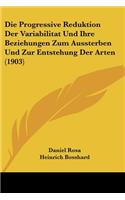 Die Progressive Reduktion Der Variabilitat Und Ihre Beziehungen Zum Aussterben Und Zur Entstehung Der Arten (1903)

Daniel Rosa
Heinrich Bosshard